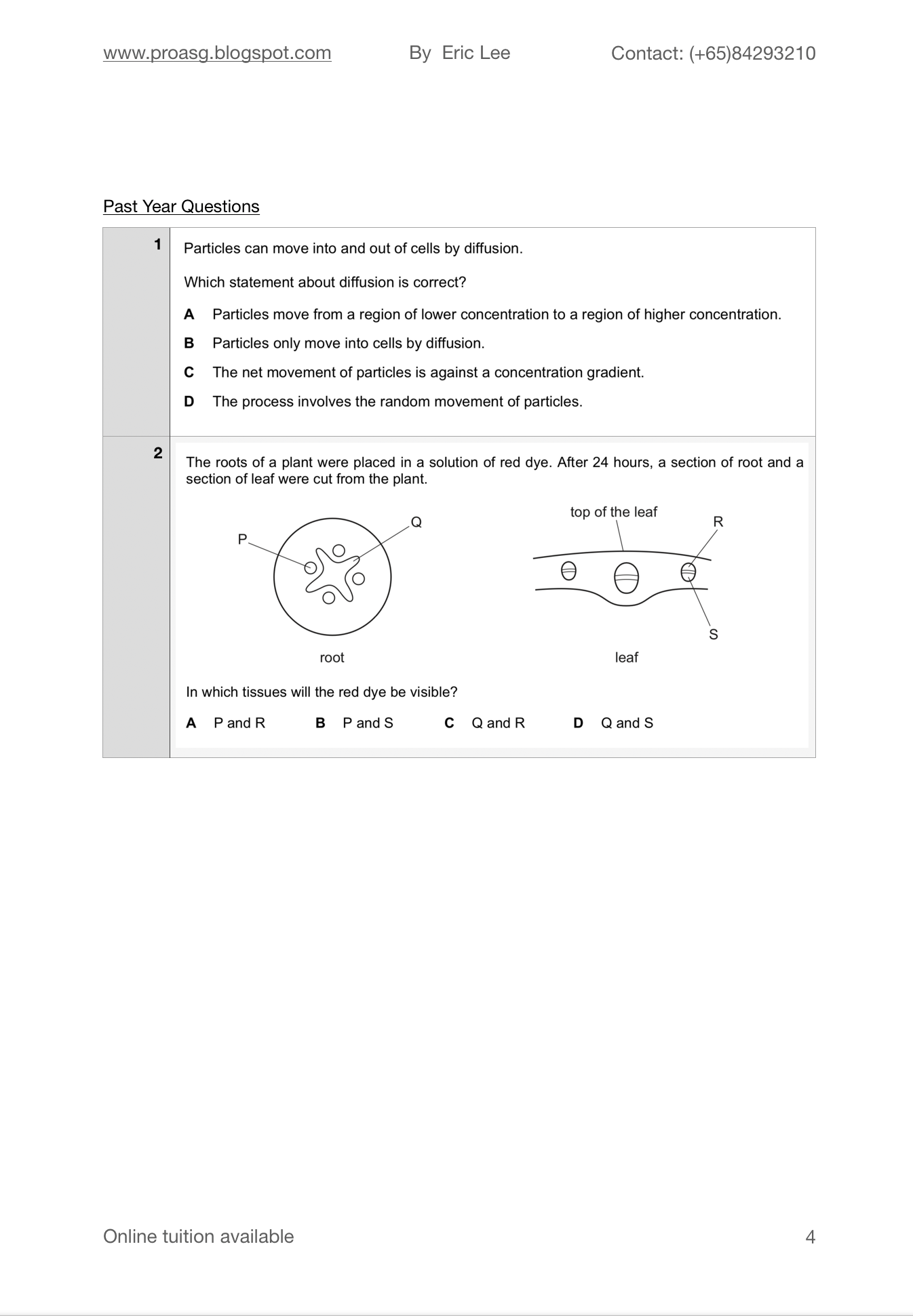 www.proasg.blogspot.com By Eric Lee Contact: (+65)84293210

Past Year Questions

1

Particles can move into and out of cells by diffusion.

Which statement about diffusion is correct?

A Particles move from a region of lower concentration to a region of higher concentration.

B Particles only move into cells by diffusion.

C The net movement of particles is against a concentration gradient.

D The process involves the random movement of particles.

2

The roots of a plant were placed in a solution of red dye. After 24 hours, a section of root and a section of leaf were cut from the plant.

P

Q

root

top of the leaf

R

S

leaf

In which tissues will the red dye be visible?

A P and R B P and S C Q and R D Q and S

Online tuition available 4